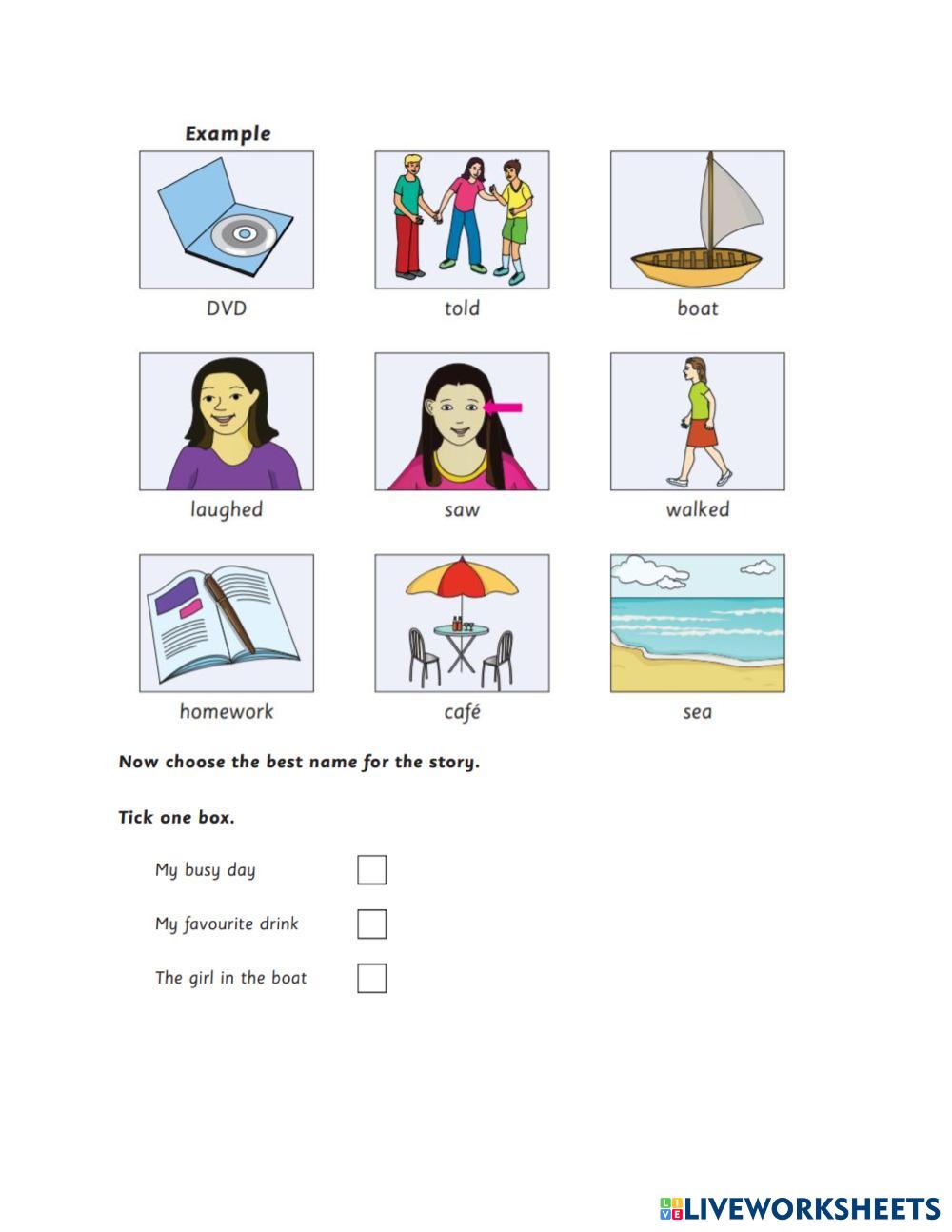 Example

DVD

told

boat

laughed

saw

walked

homework

café

sea

Now choose the best name for the story.

Tick one box.

My busy day

My favourite drink

The girl in the boat

LIVEWORKSHEETS